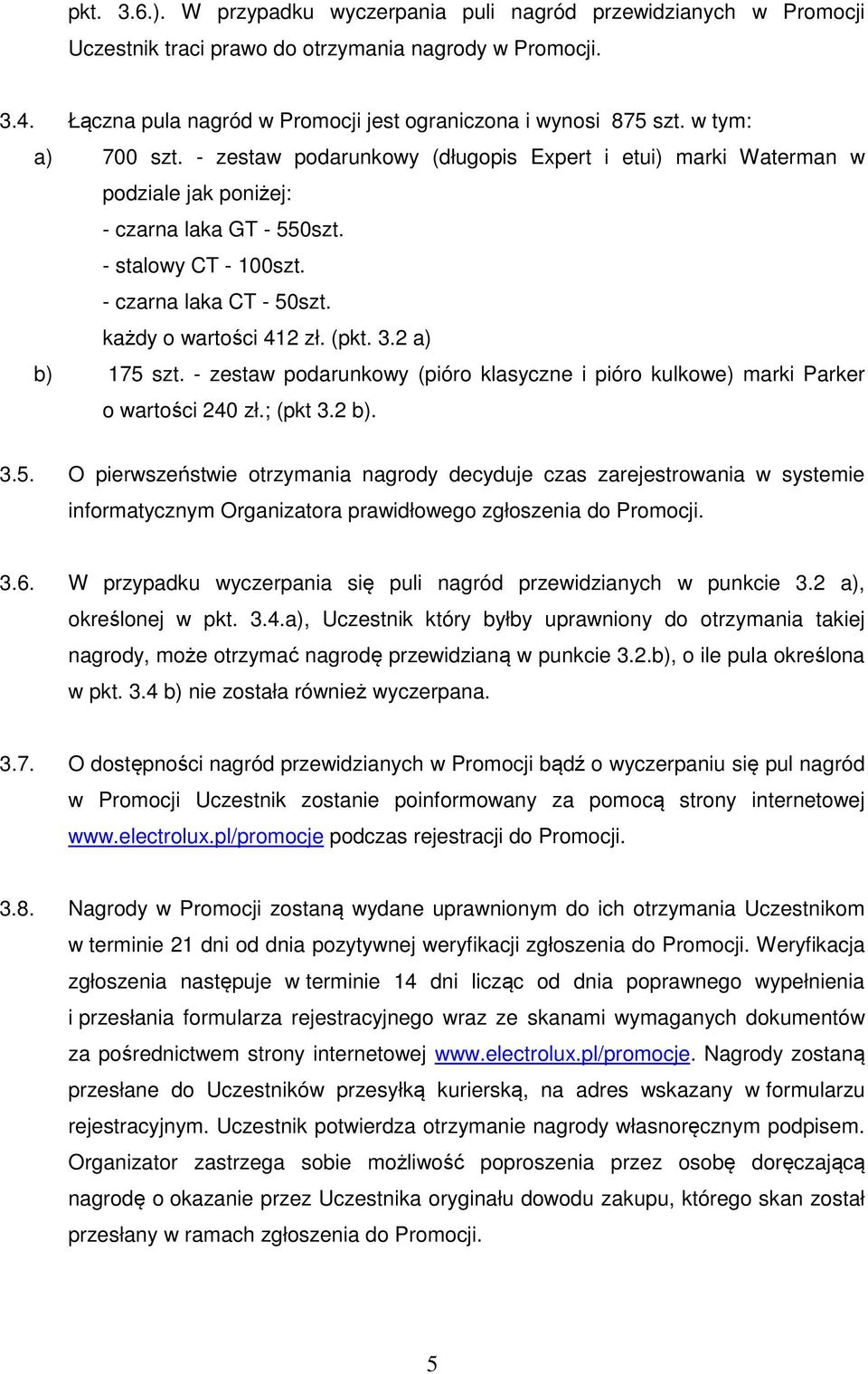 pkt. 3.6.). W przypadku wyczerpania puli nagród przewidzianych w Promocji Uczestnik traci prawo do otrzymania nagrody w Promocji.

3.4. Łączna pula nagród w Promocji jest ograniczona i wynosi 875 szt. w tym:

a) 700 szt. - zestaw podarunkowy (długopis Expert i etui) marki Waterman w podziale jak poniżej:
- czarna laka GT - 550szt.
- stalowy CT - 100szt.
- czarna laka CT - 50szt.
każdy o wartości 412 zł. (pkt. 3.2 a)

b) 175 szt. - zestaw podarunkowy (pióro klasyczne i pióro kulkowe) marki Parker o wartości 240 zł.; (pkt 3.2 b).

3.5. O pierwszeństwie otrzymania nagrody decyduje czas zarejestrowania w systemie informatycznym Organizatora prawidłowego zgłoszenia do Promocji.

3.6. W przypadku wyczerpania się puli nagród przewidzianych w punkcie 3.2 a), określonej w pkt. 3.4.a), Uczestnik który byłby uprawniony do otrzymania takiej nagrody, może otrzymać nagrodę przewidzianą w punkcie 3.2.b), o ile pula określona w pkt. 3.4 b) nie została również wyczerpana.

3.7. O dostępności nagród przewidzianych w Promocji bądź o wyczerpaniu się pul nagród w Promocji Uczestnik zostanie poinformowany za pomocą strony internetowej www.electrolux.pl/promocje podczas rejestracji do Promocji.

3.8. Nagrody w Promocji zostaną wydane uprawnionym do ich otrzymania Uczestnikom w terminie 21 dni od dnia pozytywnej weryfikacji zgłoszenia do Promocji. Weryfikacja zgłoszenia następuje w terminie 14 dni licząc od dnia poprawnego wypełnienia i przesłania formularza rejestracyjnego wraz ze skanami wymaganych dokumentów za pośrednictwem strony internetowej www.electrolux.pl/promocje. Nagrody zostaną przesłane do Uczestników przesyłką kurierską, na adres wskazany w formularzu rejestracyjnym. Uczestnik potwierdza otrzymanie nagrody własnoręcznym podpisem. Organizator zastrzega sobie możliwość poproszenia przez osobę doręczającą nagrodę o okazanie przez Uczestnika oryginału dowodu zakupu, którego skan został przesłany w ramach zgłoszenia do Promocji.

5